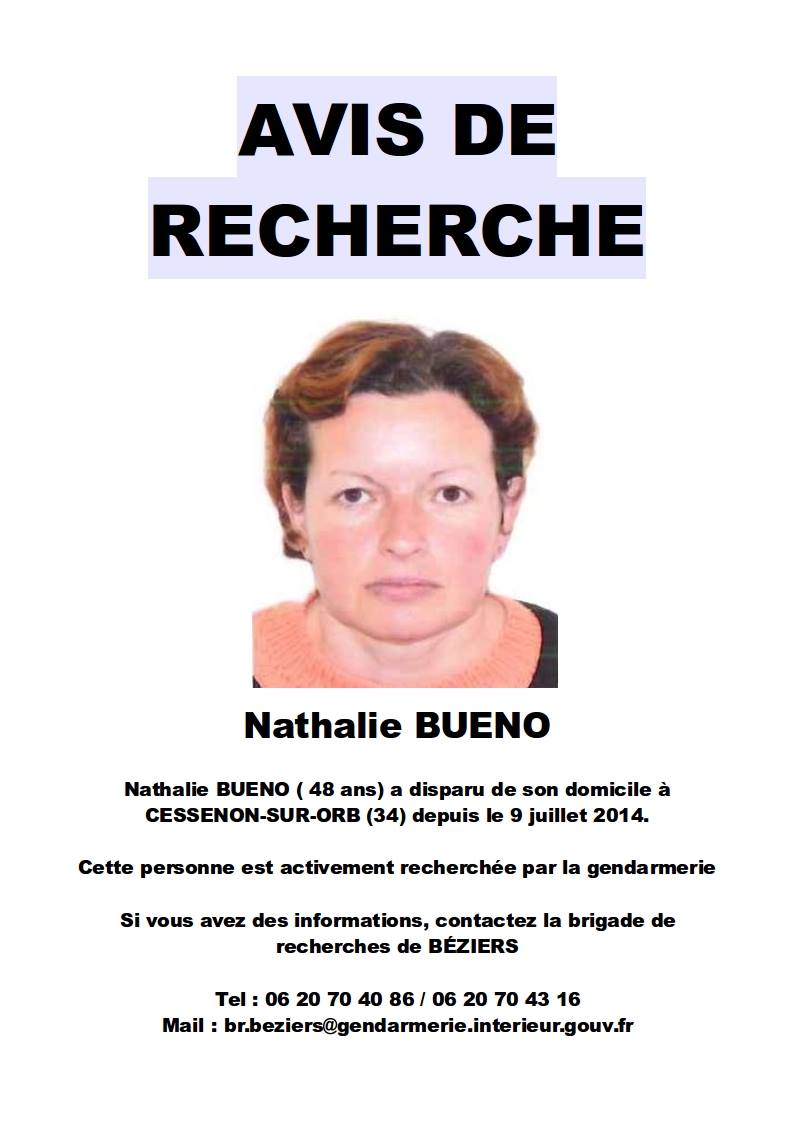 AVIS DE
RECHERCHE

Nathalie BUENO

Nathalie BUENO ( 48 ans) a disparu de son domicile à CESSENON-SUR-ORB (34) depuis le 9 juillet 2014.

Cette personne est activement recherchée par la gendarmerie

Si vous avez des informations, contactez la brigade de recherches de BÉZIERS

Tel : 06 20 70 40 86 / 06 20 70 43 16
Mail : br.beziers@gendarmerie.interieur.gouv.fr